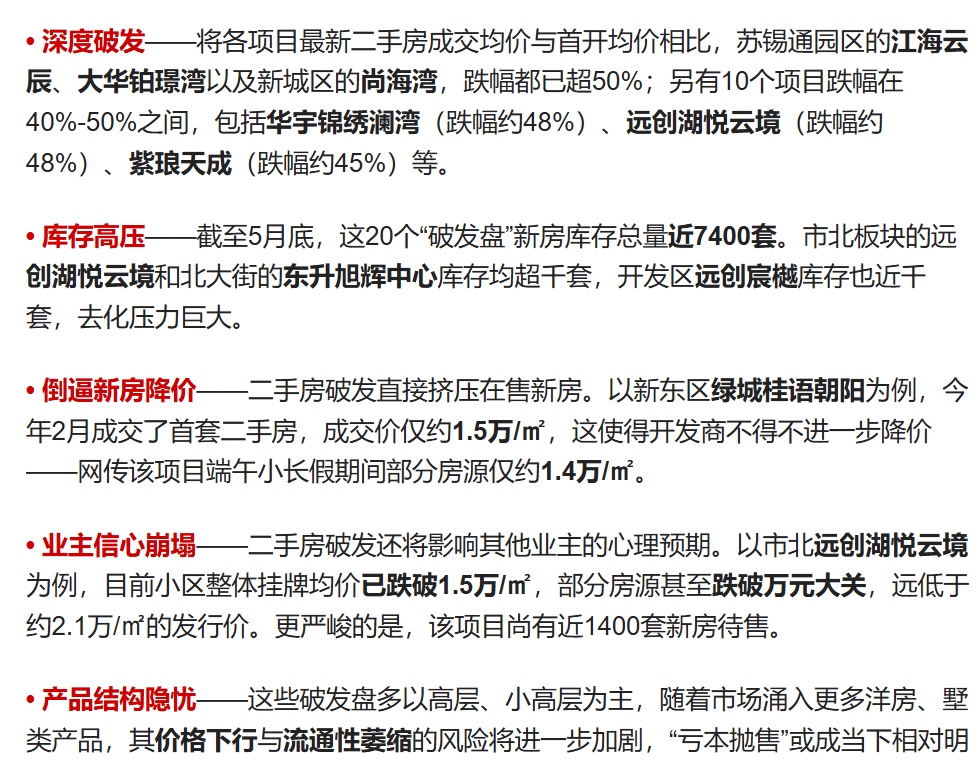 • 深度破发——将各项目最新二手房成交均价与首开均价相比，苏锡通园区的江海云辰、大华铂璟湾以及新城区的尚海湾，跌幅都已超50%；另有10个项目跌幅在40%-50%之间，包括华宇锦绣澜湾（跌幅约48%）、远创湖悦云境（跌幅约48%）、紫琅天成（跌幅约45%）等。

• 库存高压——截至5月底，这20个“破发盘”新房库存总量近7400套。市北板块的远创湖悦云境和北大街的东升旭辉中心库存均超千套，开发区远创宸樾库存也近千套，去化压力巨大。

• 倒逼新房降价——二手房破发直接挤压在售新房。以新东区绿城桂语朝阳为例，今年2月成交了首套二手房，成交价仅约1.5万/㎡，这使得开发商不得不进一步降价——网传该项目端午小长假期间部分房源仅约1.4万/㎡。

• 业主信心崩塌——二手房破发还将影响其他业主的心理预期。以市北远创湖悦云境为例，目前小区整体挂牌均价已跌破1.5万/㎡，部分房源甚至跌破万元大关，远低于约2.1万/㎡的发行价。更严峻的是，该项目尚有近1400套新房待售。

• 产品结构隐忧——这些破发盘多以高层、小高层为主，随着市场涌入更多洋房、墅类产品，其价格下行与流通性萎缩的风险将进一步加剧，“亏本抛售”或成当下相对明